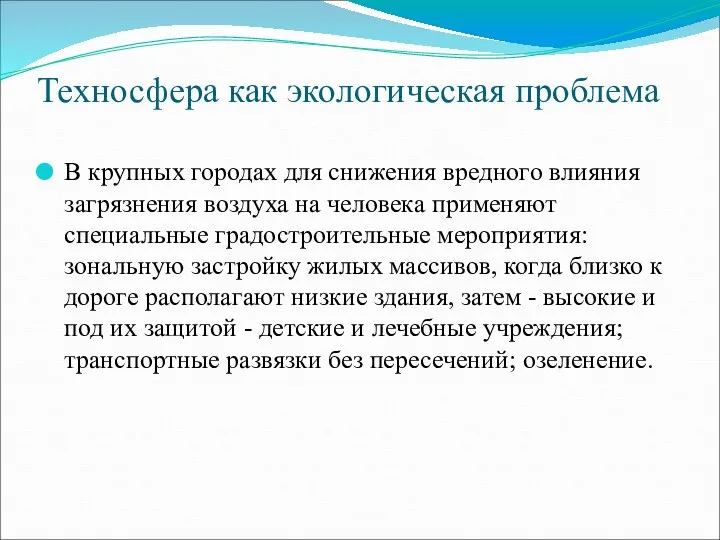 Техносфера как экологическая проблема

В крупных городах для снижения вредного влияния загрязнения воздуха на человека применяют специальные градостроительные мероприятия: зональную застройку жилых массивов, когда близко к дороге располагают низкие здания, затем - высокие и под их защитой - детские и лечебные учреждения; транспортные развязки без пересечений; озеленение.